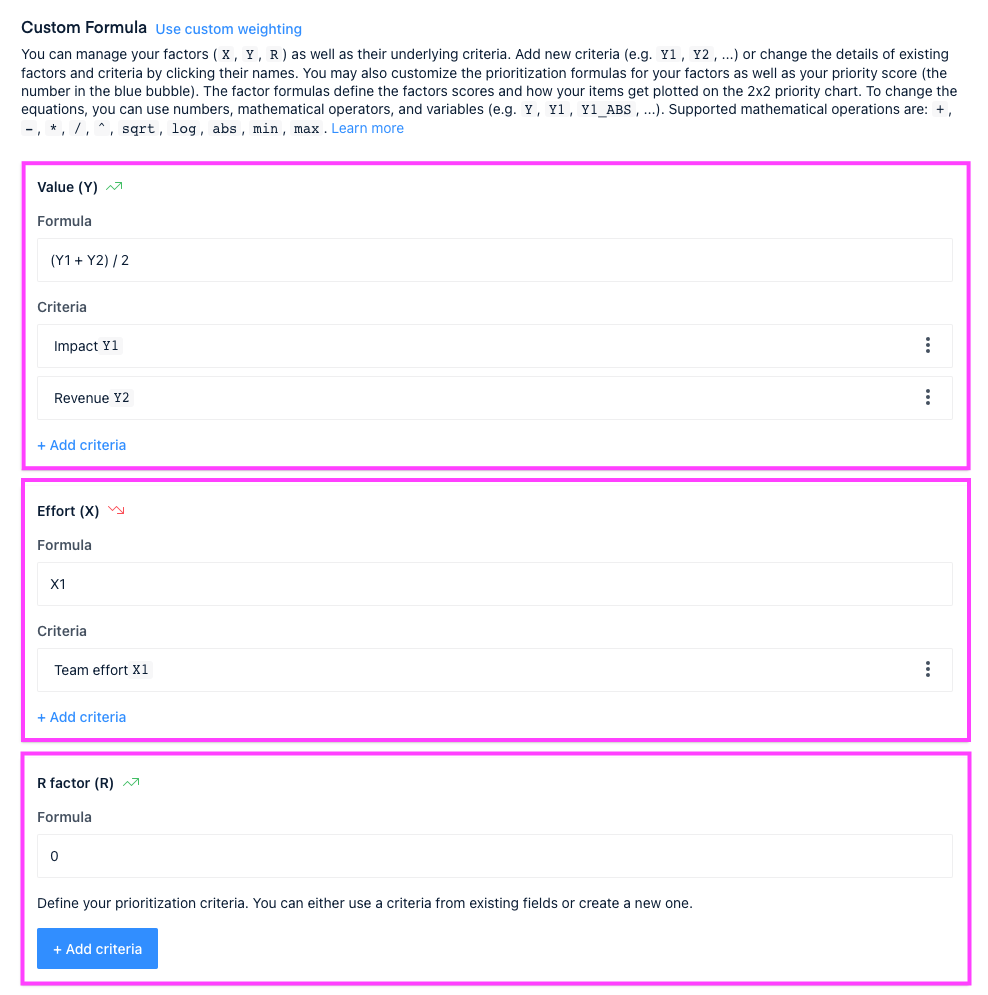 Custom Formula Use custom weighting

You can manage your factors ( X , Y , R ) as well as their underlying criteria. Add new criteria (e.g. Y1 , Y2 , ...) or change the details of existing factors and criteria by clicking their names. You may also customize the prioritization formulas for your factors as well as your priority score (the number in the blue bubble). The factor formulas define the factors scores and how your items get plotted on the 2x2 priority chart. To change the equations, you can use numbers, mathematical operators, and variables (e.g. Y , Y1 , Y1_ABS , ...). Supported mathematical operations are: + , - , * , / , ^ , sqrt , log , abs , min , max . Learn more

Value (Y)

Formula

(Y1 + Y2) / 2

Criteria

Impact Y1

Revenue Y2

+ Add criteria

Effort (X)

Formula

X1

Criteria

Team effort X1

+ Add criteria

R factor (R)

Formula

0

Define your prioritization criteria. You can either use a criteria from existing fields or create a new one.

+ Add criteria